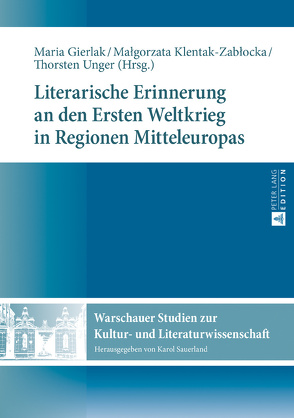 Maria Gierlak / Małgorzata Klentak-Zabłocka / Thorsten Unger (Hrsg.)

Literarische Erinnerung an den Ersten Weltkrieg in Regionen Mitteleuropas

PETER LANG EDITION

Warschauer Studien zur Kultur- und Literaturwissenschaft

Herausgegeben von Karol Sauerland